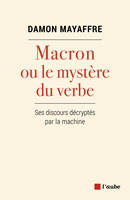 DAMON MAYAFFRE

Macron ou le mystère du verbe

Ses discours décryptés par la machine

l'aube